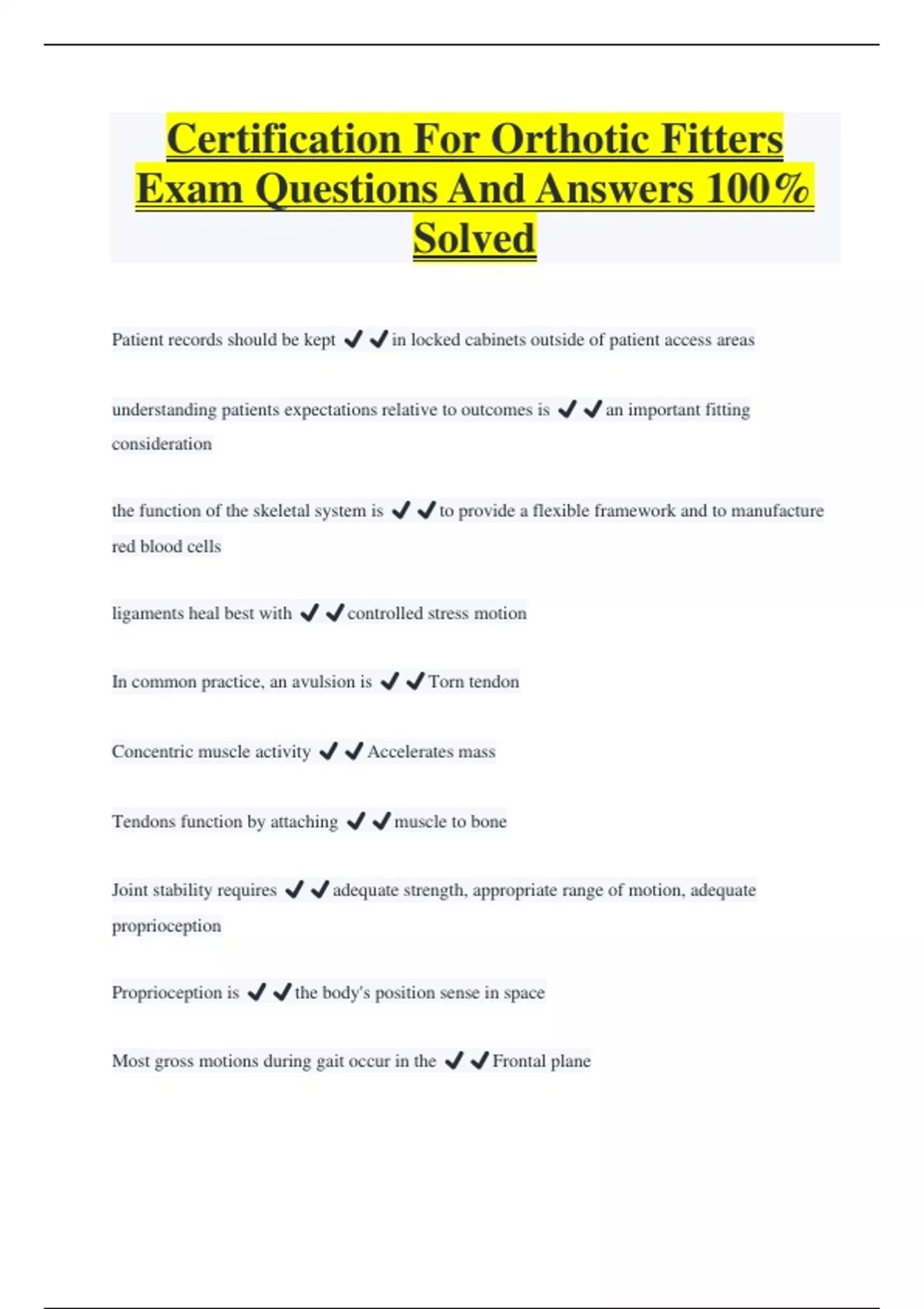 Certification For Orthotic Fitters Exam Questions And Answers 100% Solved

Patient records should be kept ✔✔in locked cabinets outside of patient access areas

understanding patients expectations relative to outcomes is ✔✔an important fitting consideration

the function of the skeletal system is ✔✔to provide a flexible framework and to manufacture red blood cells

ligaments heal best with ✔✔controlled stress motion

In common practice, an avulsion is ✔✔Torn tendon

Concentric muscle activity ✔✔Accelerates mass

Tendons function by attaching ✔✔muscle to bone

Joint stability requires ✔✔adequate strength, appropriate range of motion, adequate proprioception

Proprioception is ✔✔the body's position sense in space

Most gross motions during gait occur in the ✔✔Frontal plane